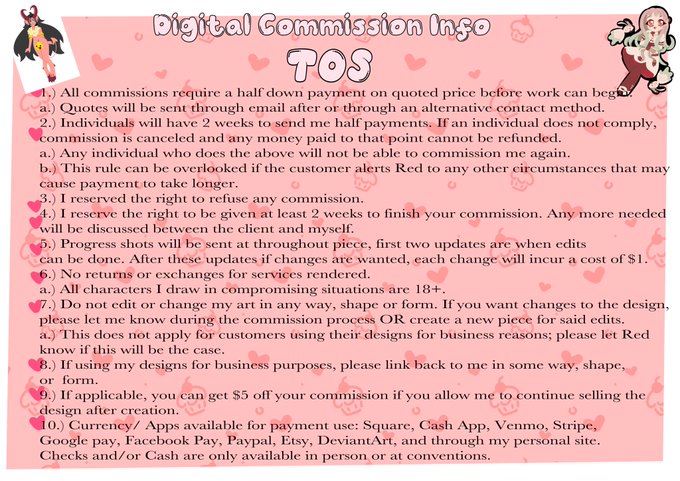 Digital Commission Info

TOS

1.) All commissions require a half down payment on quoted price before work can begin.
a.) Quotes will be sent through email after or through an alternative contact method.
2.) Individuals will have 2 weeks to send me half payments. If an individual does not comply, commission is canceled and any money paid to that point cannot be refunded.
a.) Any individual who does the above will not be able to commission me again.
b.) This rule can be overlooked if the customer alerts Red to any other circumstances that may cause payment to take longer.
3.) I reserved the right to refuse any commission.
4.) I reserve the right to be given at least 2 weeks to finish your commission. Any more needed will be discussed between the client and myself.
5.) Progress shots will be sent at throughout piece, first two updates are when edits can be done. After these updates if changes are wanted, each change will incur a cost of $1.
6.) No returns or exchanges for services rendered.
a.) All characters I draw in compromising situations are 18+.
7.) Do not edit or change my art in any way, shape or form. If you want changes to the design, please let me know during the commission process OR create a new piece for said edits.
a.) This does not apply for customers using their designs for business reasons; please let Red know if this will be the case.
8.) If using my designs for business purposes, please link back to me in some way, shape, or form.
9.) If applicable, you can get $5 off your commission if you allow me to continue selling the design after creation.
10.) Currency/ Apps available for payment use: Square, Cash App, Venmo, Stripe, Google pay, Facebook Pay, Paypal, Etsy, DeviantArt, and through my personal site. Checks and/or Cash are only available in person or at conventions.